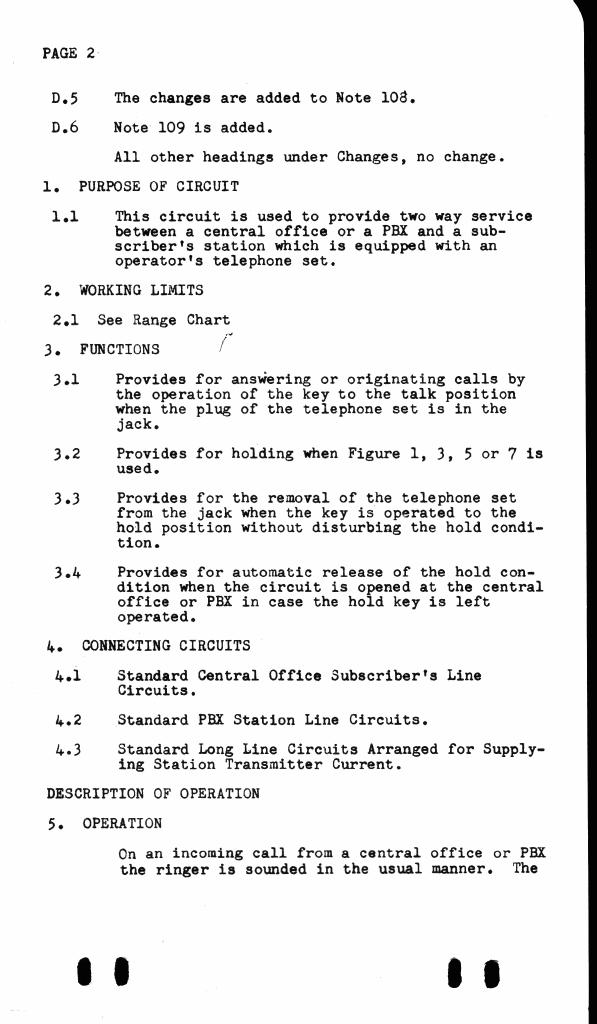 PAGE 2

D.5 The changes are added to Note 108.

D.6 Note 109 is added.

All other headings under Changes, no change.

1. PURPOSE OF CIRCUIT

1.1 This circuit is used to provide two way service between a central office or a PBX and a subscriber's station which is equipped with an operator's telephone set.

2. WORKING LIMITS

2.1 See Range Chart

3. FUNCTIONS

3.1 Provides for answering or originating calls by the operation of the key to the talk position when the plug of the telephone set is in the jack.

3.2 Provides for holding when Figure 1, 3, 5 or 7 is used.

3.3 Provides for the removal of the telephone set from the jack when the key is operated to the hold position without disturbing the hold condition.

3.4 Provides for automatic release of the hold condition when the circuit is opened at the central office or PBX in case the hold key is left operated.

4. CONNECTING CIRCUITS

4.1 Standard Central Office Subscriber's Line Circuits.

4.2 Standard PBX Station Line Circuits.

4.3 Standard Long Line Circuits Arranged for Supplying Station Transmitter Current.

DESCRIPTION OF OPERATION

5. OPERATION

On an incoming call from a central office or PBX the ringer is sounded in the usual manner. The